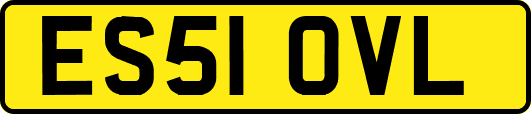 ES51 OVL